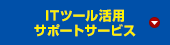 ITツール活用
サポートサービス